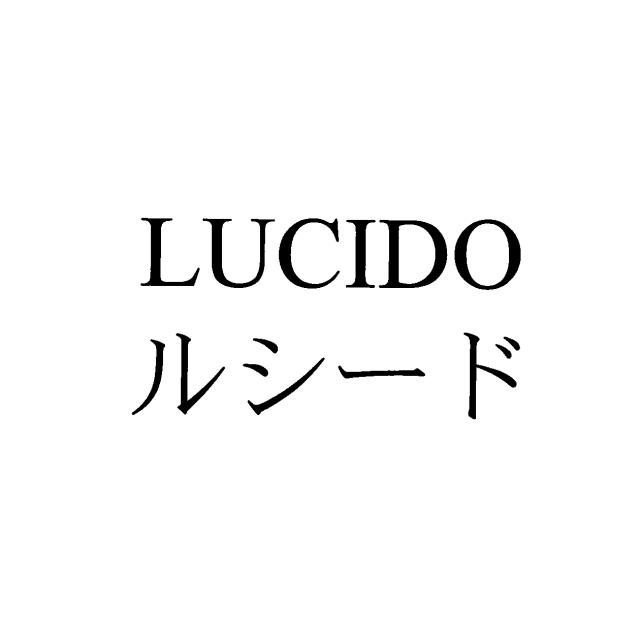 LUCIDO
ルシード